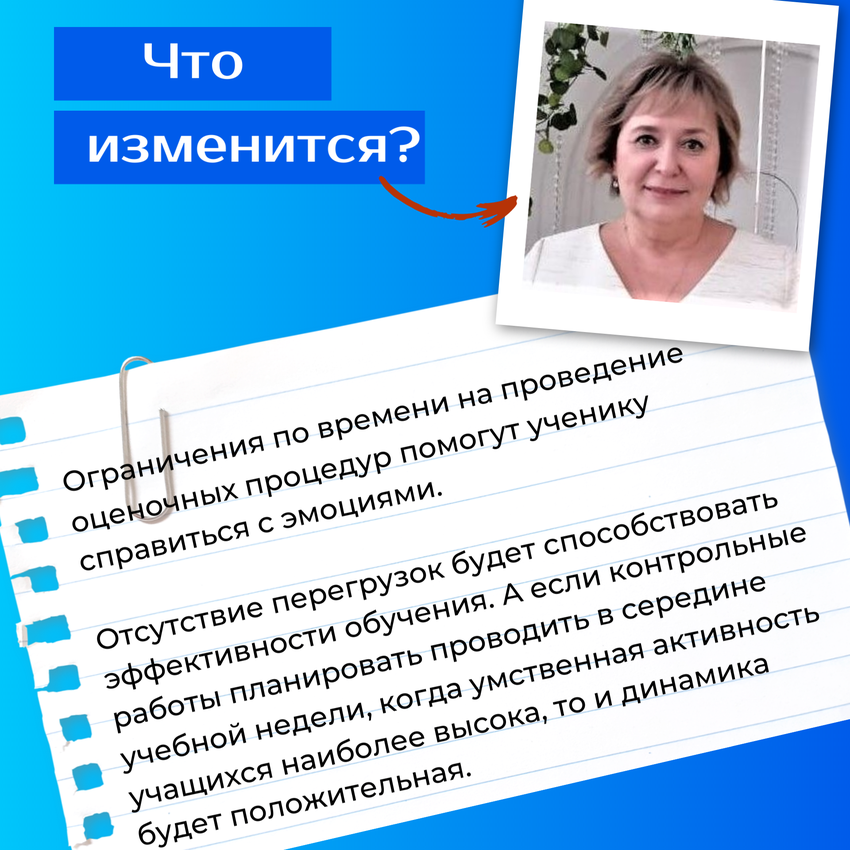 Что

изменится?

Ограничения по времени на проведение оценочных процедур помогут ученику справиться с эмоциями.

Отсутствие перегрузок будет способствовать эффективности обучения. А если контрольные работы планировать проводить в середине учебной недели, когда умственная активность учащихся наиболее высока, то и динамика будет положительная.